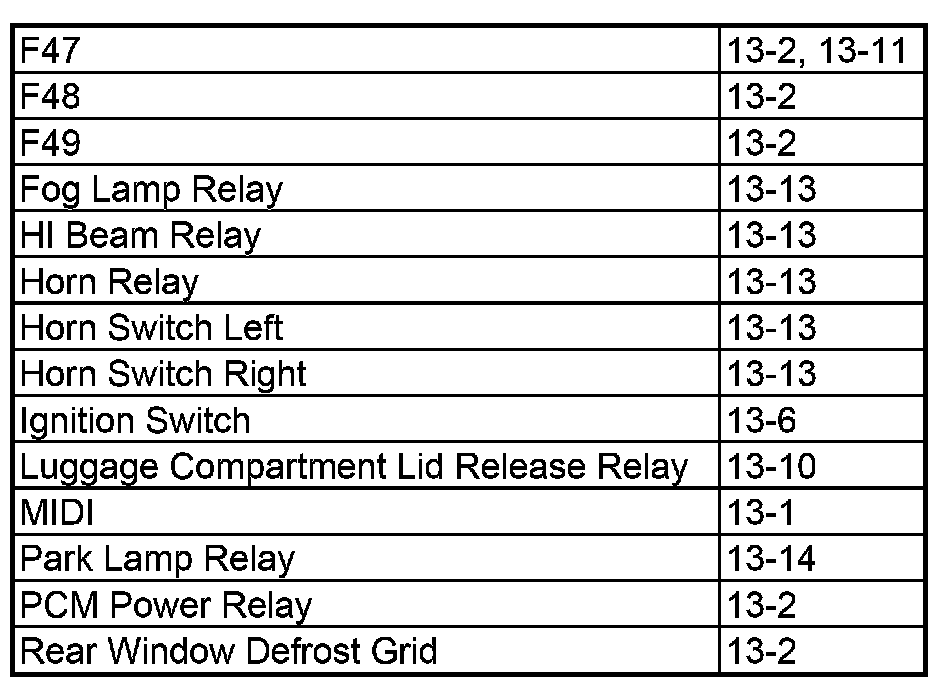 | F47 | 13-2, 13-11 |
|---|---|
| F48 | 13-2 |
| F49 | 13-2 |
| Fog Lamp Relay | 13-13 |
| HI Beam Relay | 13-13 |
| Horn Relay | 13-13 |
| Horn Switch Left | 13-13 |
| Horn Switch Right | 13-13 |
| Ignition Switch | 13-6 |
| Luggage Compartment Lid Release Relay | 13-10 |
| MIDI | 13-1 |
| Park Lamp Relay | 13-14 |
| PCM Power Relay | 13-2 |
| Rear Window Defrost Grid | 13-2 |